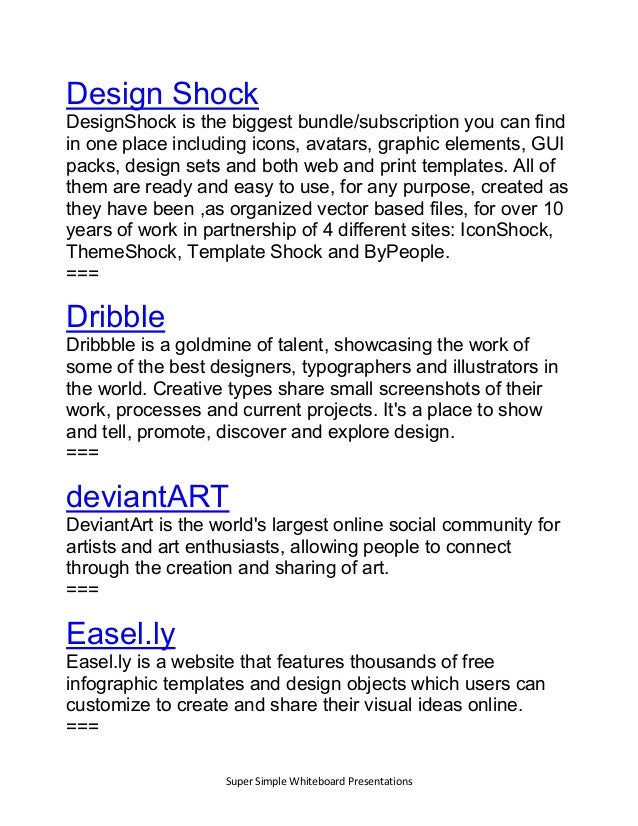 Design Shock
DesignShock is the biggest bundle/subscription you can find in one place including icons, avatars, graphic elements, GUI packs, design sets and both web and print templates. All of them are ready and easy to use, for any purpose, created as they have been ,as organized vector based files, for over 10 years of work in partnership of 4 different sites: IconShock, ThemeShock, Template Shock and ByPeople.
===

Dribble
Dribbble is a goldmine of talent, showcasing the work of some of the best designers, typographers and illustrators in the world. Creative types share small screenshots of their work, processes and current projects. It's a place to show and tell, promote, discover and explore design.
===

deviantART
DeviantArt is the world's largest online social community for artists and art enthusiasts, allowing people to connect through the creation and sharing of art.
===

Easel.ly
Easel.ly is a website that features thousands of free infographic templates and design objects which users can customize to create and share their visual ideas online.
===

Super Simple Whiteboard Presentations